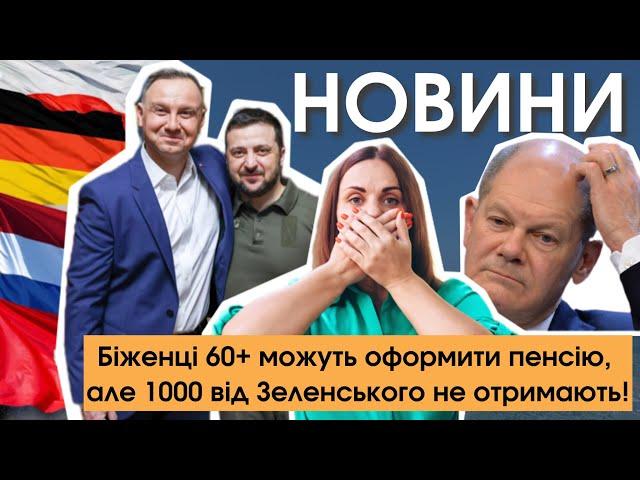 НОВИНИ

Біженці 60+ можуть оформити пенсію, але 1000 від Зеленського не отримають!